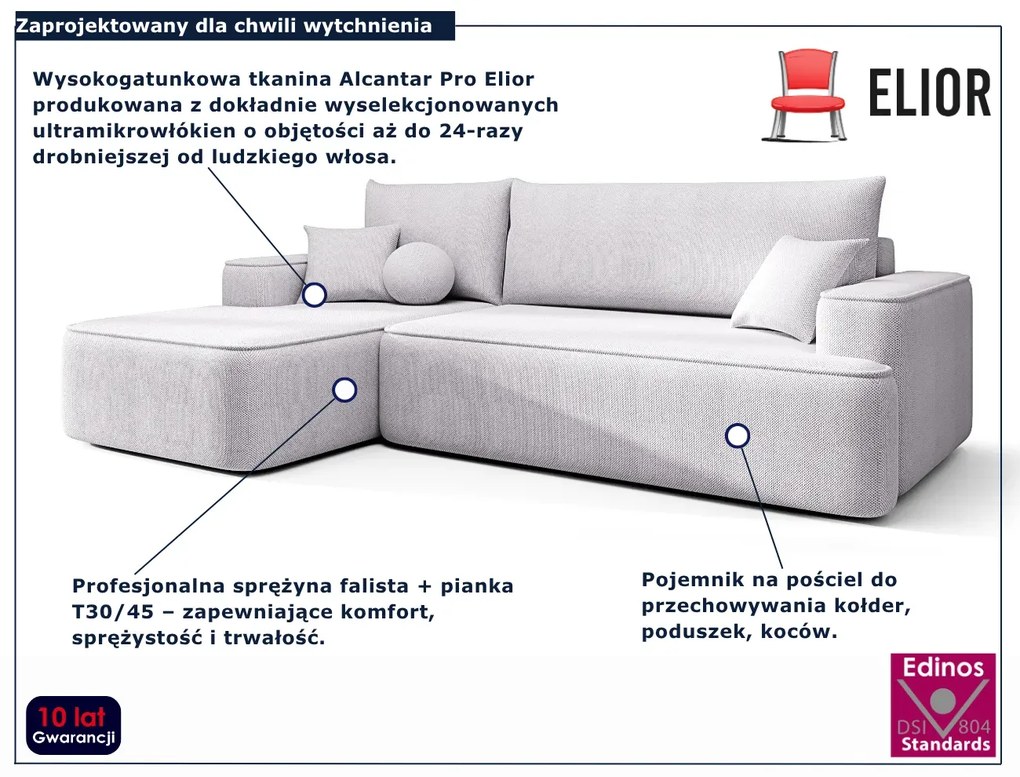 Zaprojektowany dla chwili wytchnienia

Wysokogatunkowa tkanina Alcantar Pro Elior produkowana z dokładnie wyselekcjonowanych ultramikrowłókien o objętości aż do 24-razy drobniejszej od ludzkiego włosa.

ELIOR

Profesjonalna sprężyna falista + pianka T30/45 – zapewniające komfort, sprężystość i trwałość.

Pojemnik na pościel do przechowywania kołder, poduszek, koców.

10 lat Gwarancji

Edinos DSI 804 Standards